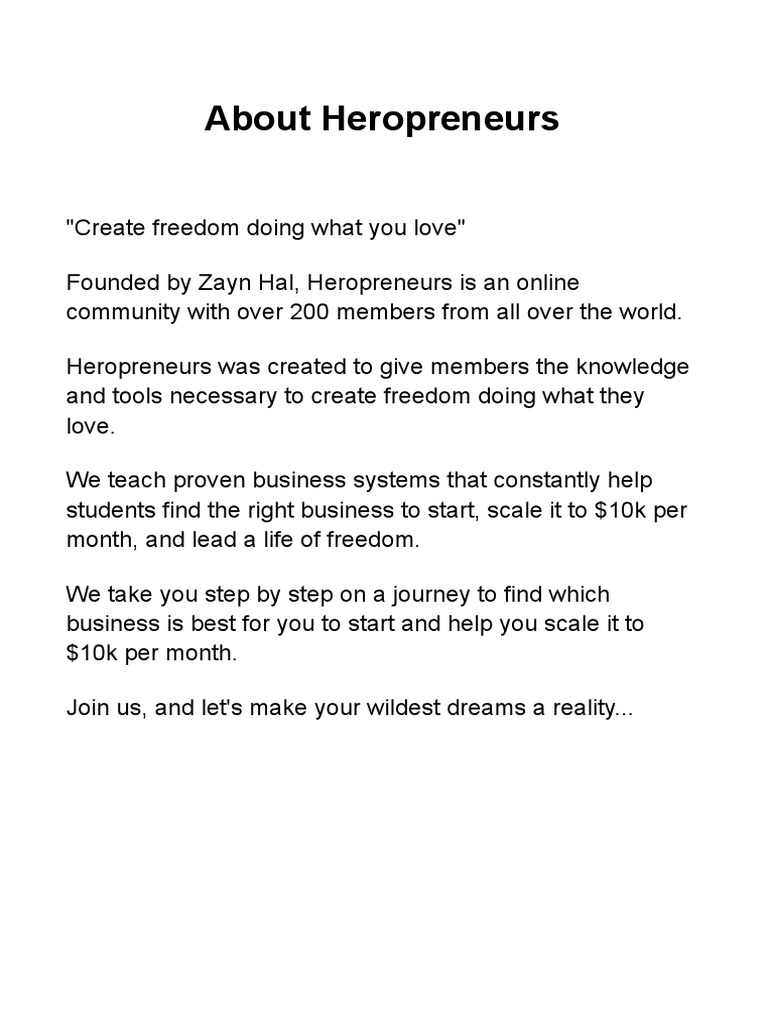 About Heropreneurs

"Create freedom doing what you love"

Founded by Zayn Hal, Heropreneurs is an online community with over 200 members from all over the world.

Heropreneurs was created to give members the knowledge and tools necessary to create freedom doing what they love.

We teach proven business systems that constantly help students find the right business to start, scale it to \$10k per month, and lead a life of freedom.

We take you step by step on a journey to find which business is best for you to start and help you scale it to \$10k per month.

Join us, and let's make your wildest dreams a reality...